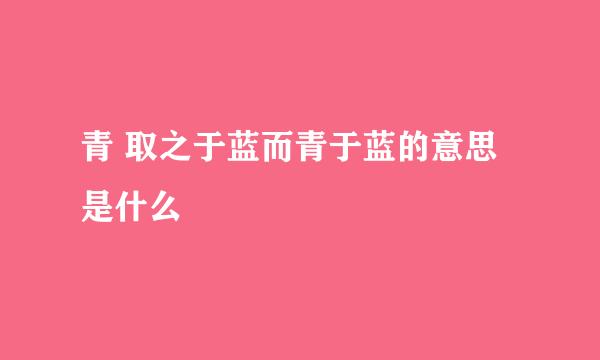 青 取之于蓝而青于蓝的意思是什么